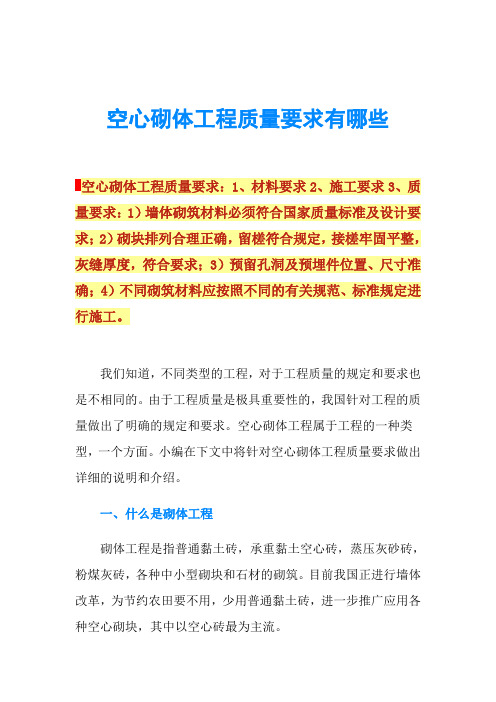 空心砌体工程质量要求有哪些

空心砌体工程质量要求：1、材料要求 2、施工要求 3、质量要求：1）墙体砌筑材料必须符合国家质量标准及设计要求；2）砌块排列合理正确，留槎符合规定，接槎牢固平整，灰缝厚度，符合要求；3）预留孔洞及预埋件位置、尺寸准确；4）不同砌筑材料应按照不同的有关规范、标准规定进行施工。

我们知道，不同类型的工程，对于工程质量的规定和要求也是不相同的。由于工程质量是极具重要性的，我国针对工程的质量做出了明确的规定和要求。空心砌体工程属于工程的一种类型，一个方面。小编在下文中将针对空心砌体工程质量要求做出详细的说明和介绍。

一、什么是砌体工程

砌体工程是指普通黏土砖，承重黏土空心砖，蒸压灰砂砖，粉煤灰砖，各种中小型砌块和石材的砌筑。目前我国正进行墙体改革，为节约农田要不用，少用普通黏土砖，进一步推广应用各种空心砌块，其中以空心砖最为主流。